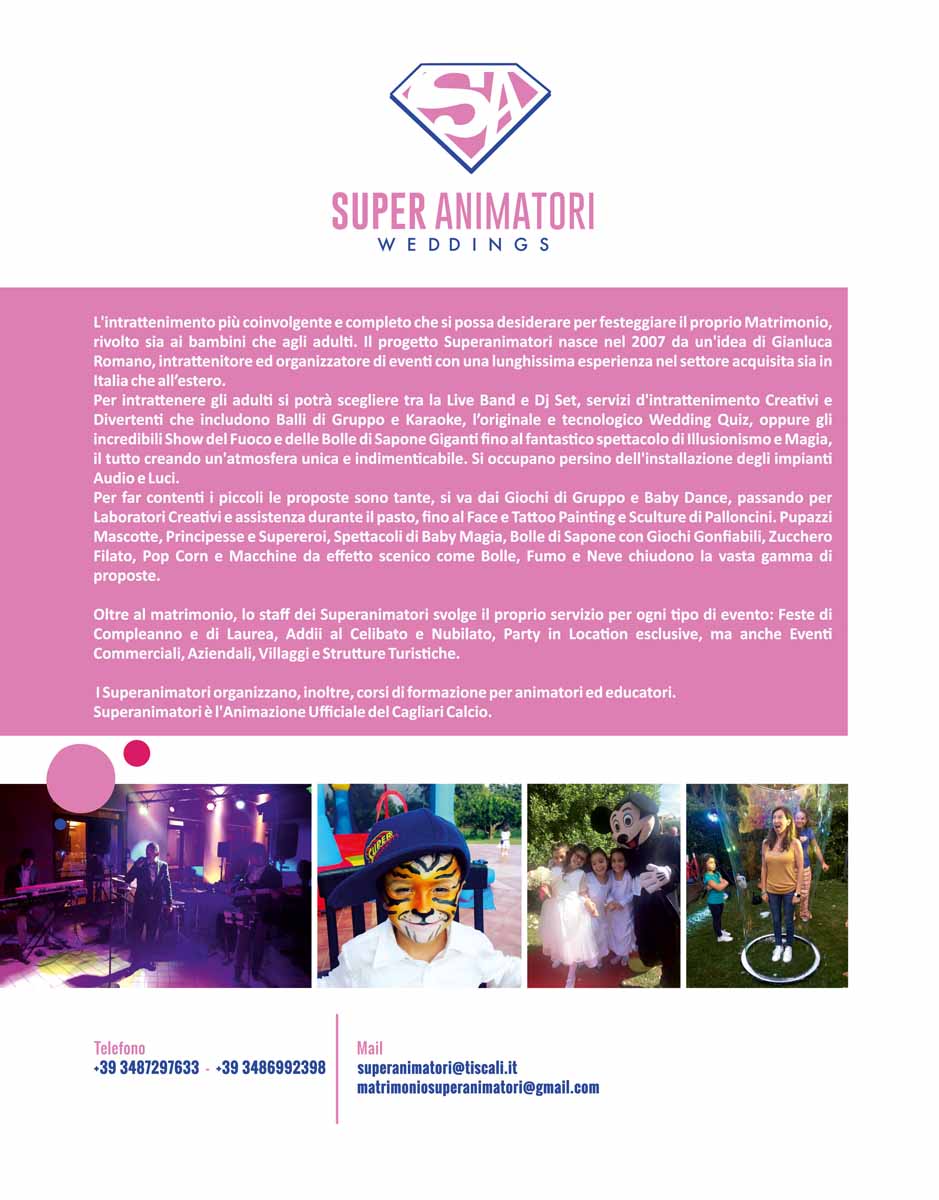 SA

SUPER ANIMATORI
WEDDINGS

L'intrattenimento più coinvolgente e completo che si possa desiderare per festeggiare il proprio Matrimonio, rivolto sia ai bambini che agli adulti. Il progetto Superanimatori nasce nel 2007 da un'idea di Gianluca Romano, intrattenitore ed organizzatore di eventi con una lunghissima esperienza nel settore acquisita sia in Italia che all'estero.
Per intrattenere gli adulti si potrà scegliere tra la Live Band e Dj Set, servizi d'intrattenimento Creativi e Divertenti che includono Balli di Gruppo e Karaoke, l'originale e tecnologico Wedding Quiz, oppure gli incredibili Show del Fuoco e delle Bolle di Sapone Giganti fino al fantastico spettacolo di Illusionismo e Magia, il tutto creando un'atmosfera unica e indimenticabile. Si occupano persino dell'installazione degli impianti Audio e Luci.
Per far contenti i piccoli le proposte sono tante, si va dai Giochi di Gruppo e Baby Dance, passando per Laboratori Creativi e assistenza durante il pasto, fino al Face e Tattoo Painting e Sculture di Palloncini. Pupazzi Mascotte, Principesse e Supereroi, Spettacoli di Baby Magia, Bolle di Sapone con Giochi Gonfiabili, Zucchero Filato, Pop Corn e Macchine da effetto scenico come Bolle, Fumo e Neve chiudono la vasta gamma di proposte.

Oltre al matrimonio, lo staff dei Superanimatori svolge il proprio servizio per ogni tipo di evento: Feste di Compleanno e di Laurea, Addii al Celibato e Nubilato, Party in Location esclusive, ma anche Eventi Commerciali, Aziendali, Villaggi e Strutture Turistiche.

I Superanimatori organizzano, inoltre, corsi di formazione per animatori ed educatori.
Superanimatori è l'Animazione Ufficiale del Cagliari Calcio.

SUPER

Telefono
+39 3487297633 - +39 3486992398

Mail
superanimatori@tiscali.it
matrimoniosuperanimatori@gmail.com